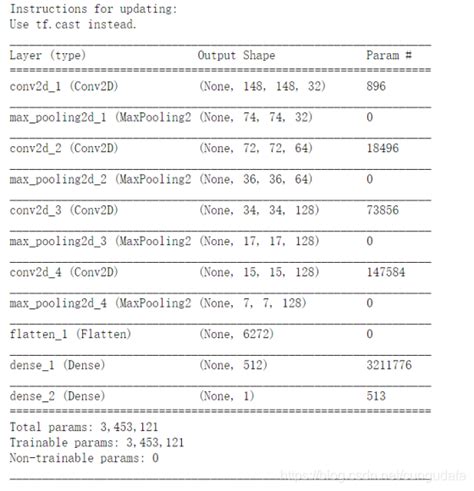 Instructions for updating:
Use tf.cast instead.

| Layer (type) | Output Shape | Param # |
|---|---|---|
| conv2d_1 (Conv2D) | (None, 148, 148, 32) | 896 |
| max_pooling2d_1 (MaxPooling2 | (None, 74, 74, 32) | 0 |
| conv2d_2 (Conv2D) | (None, 72, 72, 64) | 18496 |
| max_pooling2d_2 (MaxPooling2 | (None, 36, 36, 64) | 0 |
| conv2d_3 (Conv2D) | (None, 34, 34, 128) | 73856 |
| max_pooling2d_3 (MaxPooling2 | (None, 17, 17, 128) | 0 |
| conv2d_4 (Conv2D) | (None, 15, 15, 128) | 147584 |
| max_pooling2d_4 (MaxPooling2 | (None, 7, 7, 128) | 0 |
| flatten_1 (Flatten) | (None, 6272) | 0 |
| dense_1 (Dense) | (None, 512) | 3211776 |
| dense_2 (Dense) | (None, 1) | 513 |

Total params: 3,453,121
Trainable params: 3,453,121
Non-trainable params: 0

https://blog.csdn.net/cungudafa